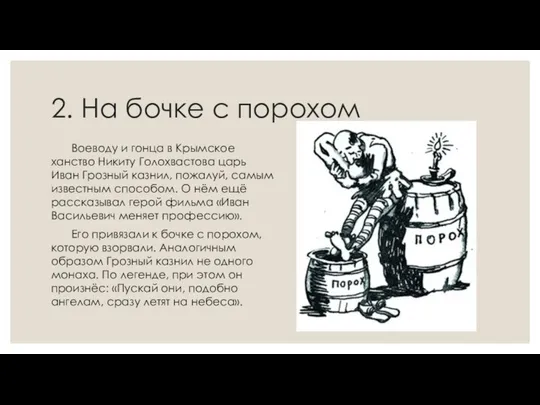 2. На бочке с порохом

Воеводу и гонца в Крымское ханство Никиту Голохвастова царь Иван Грозный казнил, пожалуй, самым известным способом. О нём ещё рассказывал герой фильма «Иван Васильевич меняет профессию».

Его привязали к бочке с порохом, которую взорвали. Аналогичным образом Грозный казнил не одного монаха. По легенде, при этом он произнёс: «Пускай они, подобно ангелам, сразу летят на небеса».

ПОРОХ

ПОРОХ